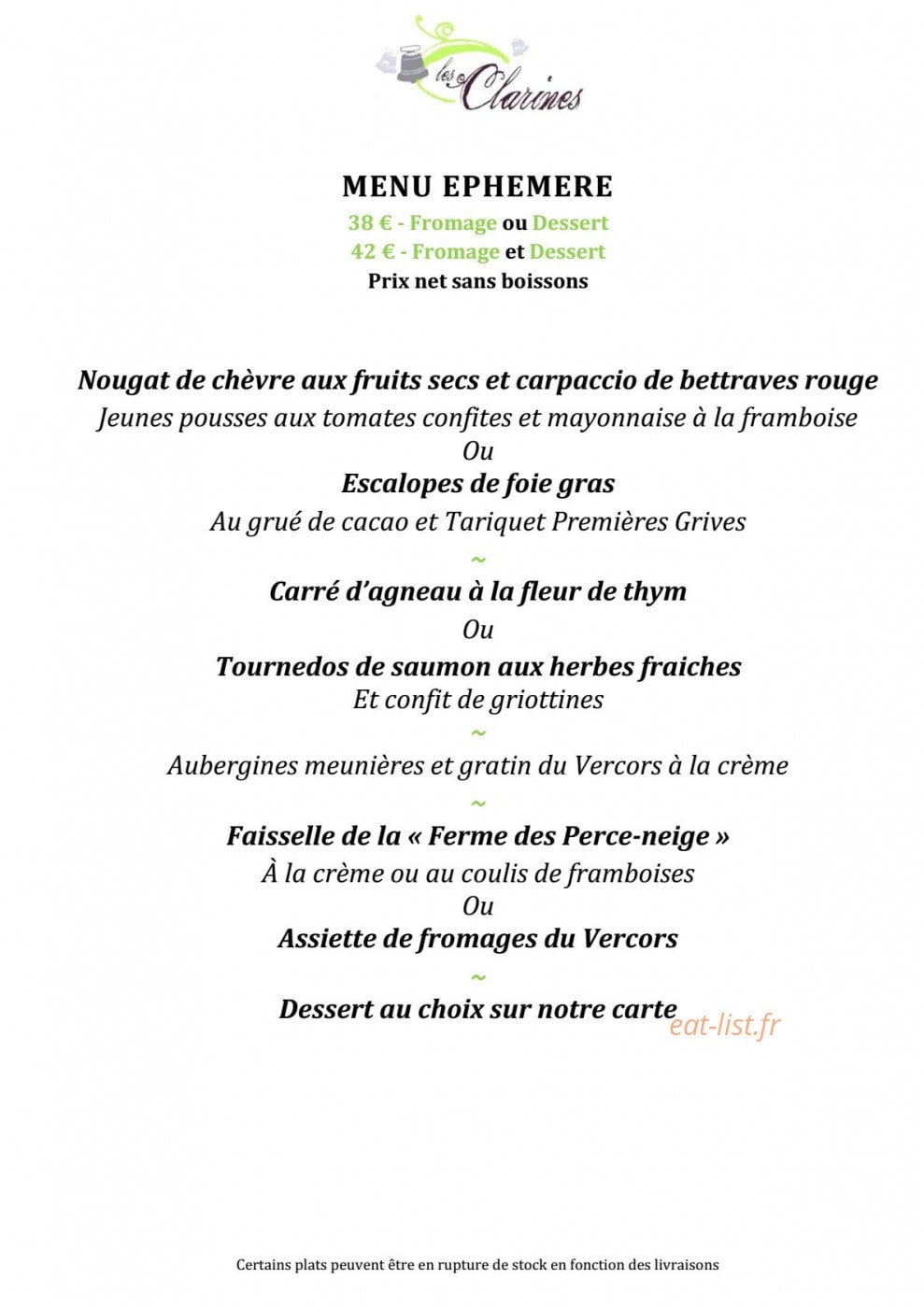 les Clarines

MENU EPHEMERE
38 € - Fromage ou Dessert
42 € - Fromage et Dessert
Prix net sans boissons

Nougat de chèvre aux fruits secs et carpaccio de bettraves rouge
Jeunes pousses aux tomates confites et mayonnaise à la framboise
Ou
Escalopes de foie gras
Au grué de cacao et Tariquet Premières Grives
~
Carré d'agneau à la fleur de thym
Ou
Tournedos de saumon aux herbes fraiches
Et confit de griottines
~
Aubergines meunières et gratin du Vercors à la crème
~
Faisselle de la « Ferme des Perce-neige »
À la crème ou au coulis de framboises
Ou
Assiette de fromages du Vercors
~
Dessert au choix sur notre carte

Certains plats peuvent être en rupture de stock en fonction des livraisons

eat-list.fr